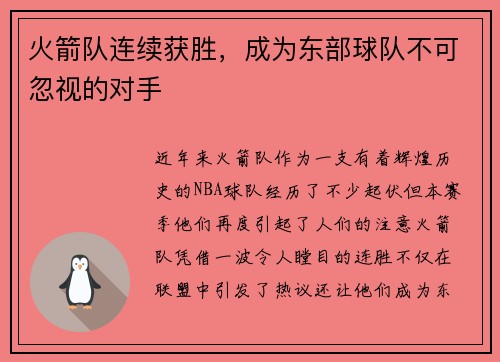 火箭队连续获胜，成为东部球队不可忽视的对手

近年来火箭队作为一支有着辉煌历史的NBA球队经历了不少起伏但本赛季他们再度引起了人们的注意火箭队凭借一波令人瞠目的连胜不仅在联盟中引发了热议还让他们成为东